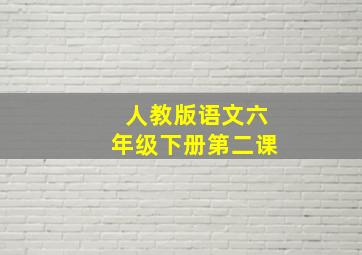 人教版语文六年级下册第二课